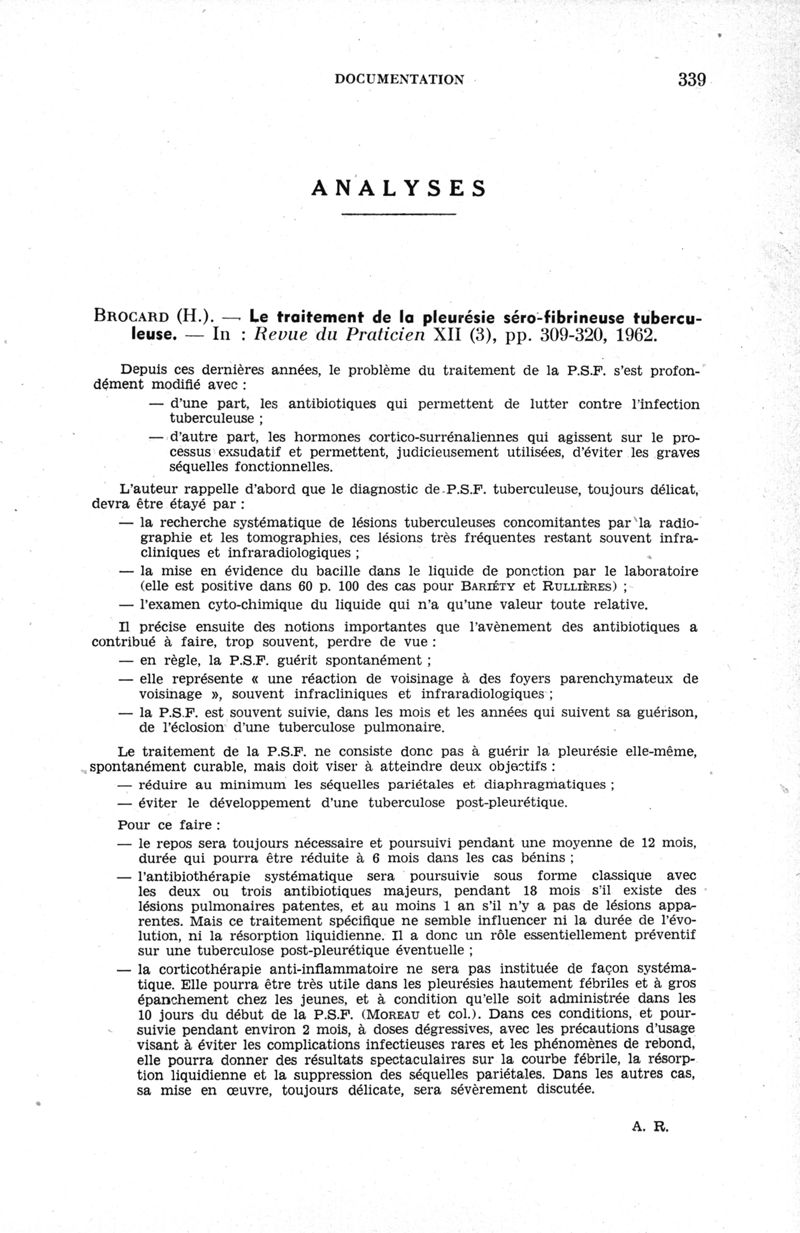 DOCUMENTATION 339

ANALYSES

BROCARD (H.). — Le traitement de la pleurésie séro-fibrineuse tuberculeuse. — In : Revue du Praticien XII (3), pp. 309-320, 1962.

Depuis ces dernières années, le problème du traitement de la P.S.F. s'est profondément modifié avec :

— d'une part, les antibiotiques qui permettent de lutter contre l'infection tuberculeuse ;

— d'autre part, les hormones cortico-surrénaliennes qui agissent sur le processus exsudatif et permettent, judicieusement utilisées, d'éviter les graves séquelles fonctionnelles.

L'auteur rappelle d'abord que le diagnostic de P.S.F. tuberculeuse, toujours délicat, devra être étayé par :

— la recherche systématique de lésions tuberculeuses concomitantes par la radiographie et les tomographies, ces lésions très fréquentes restant souvent infracliniques et infraradiologiques ;

— la mise en évidence du bacille dans le liquide de ponction par le laboratoire (elle est positive dans 60 p. 100 des cas pour BARIÉTY et RULLIÈRES) ;

— l'examen cyto-chimique du liquide qui n'a qu'une valeur toute relative.

Il précise ensuite des notions importantes que l'avènement des antibiotiques a contribué à faire, trop souvent, perdre de vue :

— en règle, la P.S.F. guérit spontanément ;

— elle représente « une réaction de voisinage à des foyers parenchymateux de voisinage », souvent infracliniques et infraradiologiques ;

— la P.S.F. est souvent suivie, dans les mois et les années qui suivent sa guérison, de l'éclosion d'une tuberculose pulmonaire.

Le traitement de la P.S.F. ne consiste donc pas à guérir la pleurésie elle-même, spontanément curable, mais doit viser à atteindre deux objectifs :

— réduire au minimum les séquelles pariétales et diaphragmatiques ;

— éviter le développement d'une tuberculose post-pleurétique.

Pour ce faire :

— le repos sera toujours nécessaire et poursuivi pendant une moyenne de 12 mois, durée qui pourra être réduite à 6 mois dans les cas bénins ;

— l'antibiothérapie systématique sera poursuivie sous forme classique avec les deux ou trois antibiotiques majeurs, pendant 18 mois s'il existe des lésions pulmonaires patentes, et au moins 1 an s'il n'y a pas de lésions apparentes. Mais ce traitement spécifique ne semble influencer ni la durée de l'évolution, ni la résorption liquidienne. Il a donc un rôle essentiellement préventif sur une tuberculose post-pleurétique éventuelle ;

— la corticothérapie anti-inflammatoire ne sera pas instituée de façon systématique. Elle pourra être très utile dans les pleurésies hautement fébriles et à gros épanchement chez les jeunes, et à condition qu'elle soit administrée dans les 10 jours du début de la P.S.F. (MOREAU et col.). Dans ces conditions, et poursuivie pendant environ 2 mois, à doses dégressives, avec les précautions d'usage visant à éviter les complications infectieuses rares et les phénomènes de rebond, elle pourra donner des résultats spectaculaires sur la courbe fébrile, la résorption liquidienne et la suppression des séquelles pariétales. Dans les autres cas, sa mise en œuvre, toujours délicate, sera sévèrement discutée.

A. R.